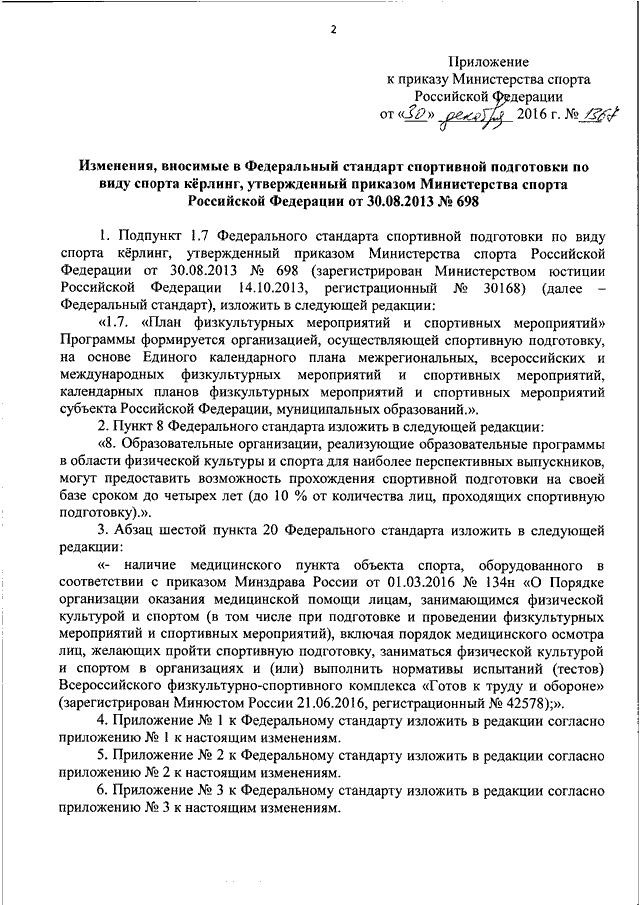 2

Приложение
к приказу Министерства спорта
Российской Федерации
от «30» декабря 2016 г. № 1367

Изменения, вносимые в Федеральный стандарт спортивной подготовки по виду спорта кёрлинг, утвержденный приказом Министерства спорта Российской Федерации от 30.08.2013 № 698

1. Подпункт 1.7 Федерального стандарта спортивной подготовки по виду спорта кёрлинг, утвержденный приказом Министерства спорта Российской Федерации от 30.08.2013 № 698 (зарегистрирован Министерством юстиции Российской Федерации 14.10.2013, регистрационный № 30168) (далее – Федеральный стандарт), изложить в следующей редакции:

«1.7. «План физкультурных мероприятий и спортивных мероприятий» Программы формируется организацией, осуществляющей спортивную подготовку, на основе Единого календарного плана межрегиональных, всероссийских и международных физкультурных мероприятий и спортивных мероприятий, календарных планов физкультурных мероприятий и спортивных мероприятий субъекта Российской Федерации, муниципальных образований.».

2. Пункт 8 Федерального стандарта изложить в следующей редакции:

«8. Образовательные организации, реализующие образовательные программы в области физической культуры и спорта для наиболее перспективных выпускников, могут предоставить возможность прохождения спортивной подготовки на своей базе сроком до четырех лет (до 10 % от количества лиц, проходящих спортивную подготовку).».

3. Абзац шестой пункта 20 Федерального стандарта изложить в следующей редакции:

«- наличие медицинского пункта объекта спорта, оборудованного в соответствии с приказом Минздрава России от 01.03.2016 № 134н «О Порядке организации оказания медицинской помощи лицам, занимающимся физической культурой и спортом (в том числе при подготовке и проведении физкультурных мероприятий и спортивных мероприятий), включая порядок медицинского осмотра лиц, желающих пройти спортивную подготовку, заниматься физической культурой и спортом в организациях и (или) выполнить нормативы испытаний (тестов) Всероссийского физкультурно-спортивного комплекса «Готов к труду и обороне» (зарегистрирован Минюстом России 21.06.2016, регистрационный № 42578);».

4. Приложение № 1 к Федеральному стандарту изложить в редакции согласно приложению № 1 к настоящим изменениям.

5. Приложение № 2 к Федеральному стандарту изложить в редакции согласно приложению № 2 к настоящим изменениям.

6. Приложение № 3 к Федеральному стандарту изложить в редакции согласно приложению № 3 к настоящим изменениям.